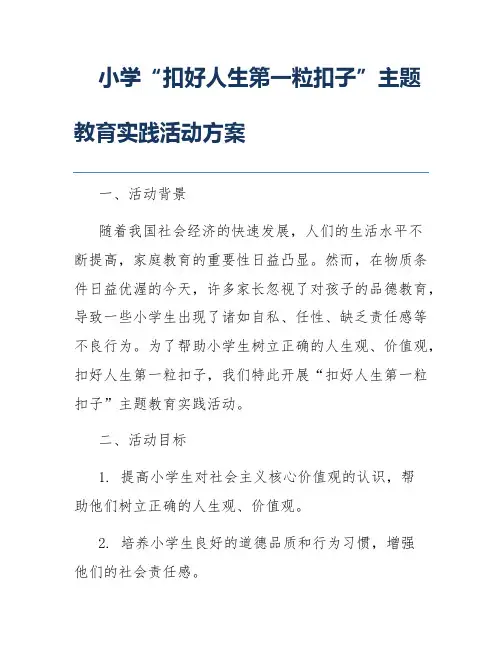 小学“扣好人生第一粒扣子”主题教育实践活动方案

一、活动背景

随着我国社会经济的快速发展，人们的生活水平不断提高，家庭教育的重要性日益凸显。然而，在物质条件日益优渥的今天，许多家长忽视了对孩子的品德教育，导致一些小学生出现了诸如自私、任性、缺乏责任感等不良行为。为了帮助小学生树立正确的人生观、价值观，扣好人生第一粒扣子，我们特此开展“扣好人生第一粒扣子”主题教育实践活动。

二、活动目标

1. 提高小学生对社会主义核心价值观的认识，帮助他们树立正确的人生观、价值观。

2. 培养小学生良好的道德品质和行为习惯，增强他们的社会责任感。